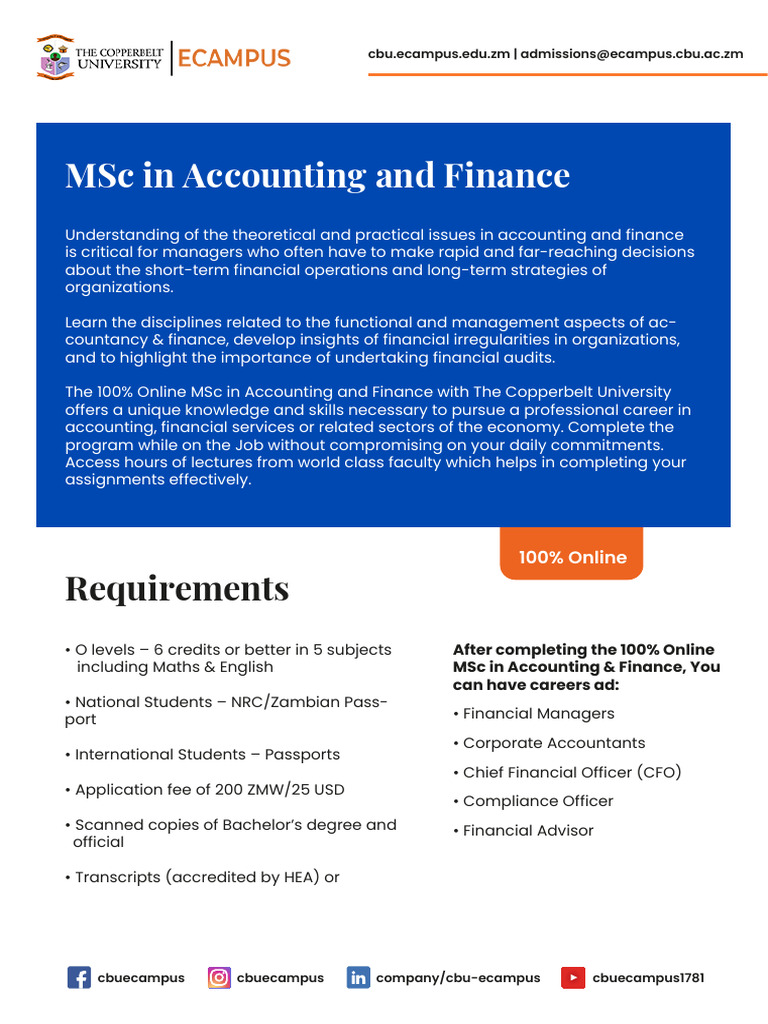 THE COPPERBELT UNIVERSITY | ECAMPUS

cbu.ecampus.edu.zm | admissions@ecampus.cbu.ac.zm

MSc in Accounting and Finance

Understanding of the theoretical and practical issues in accounting and finance is critical for managers who often have to make rapid and far-reaching decisions about the short-term financial operations and long-term strategies of organizations.

Learn the disciplines related to the functional and management aspects of accountancy & finance, develop insights of financial irregularities in organizations, and to highlight the importance of undertaking financial audits.

The 100% Online MSc in Accounting and Finance with The Copperbelt University offers a unique knowledge and skills necessary to pursue a professional career in accounting, financial services or related sectors of the economy. Complete the program while on the Job without compromising on your daily commitments. Access hours of lectures from world class faculty which helps in completing your assignments effectively.

100% Online

Requirements

• O levels – 6 credits or better in 5 subjects including Maths & English

• National Students – NRC/Zambian Passport

• International Students – Passports

• Application fee of 200 ZMW/25 USD

• Scanned copies of Bachelor's degree and official

• Transcripts (accredited by HEA) or

After completing the 100% Online MSc in Accounting & Finance, You can have careers ad:

• Financial Managers

• Corporate Accountants

• Chief Financial Officer (CFO)

• Compliance Officer

• Financial Advisor

cbuecampus cbuecampus company/cbu-ecampus cbuecampus1781